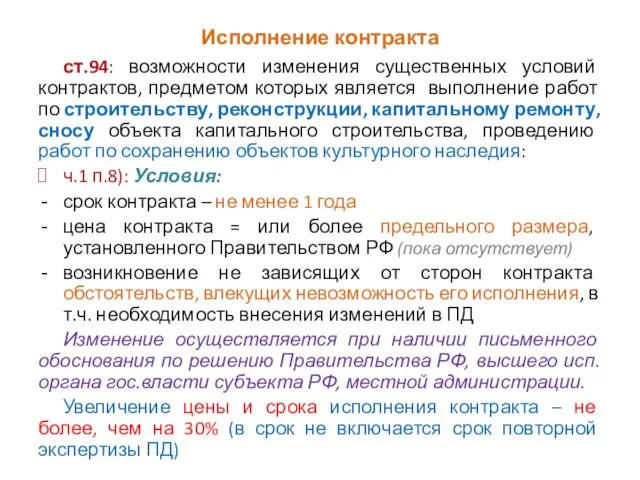 Исполнение контракта

ст.94: возможности изменения существенных условий контрактов, предметом которых является выполнение работ по строительству, реконструкции, капитальному ремонту, сносу объекта капитального строительства, проведению работ по сохранению объектов культурного наследия:

ч.1 п.8): Условия:
- срок контракта – не менее 1 года
- цена контракта = или более предельного размера, установленного Правительством РФ (пока отсутствует)
- возникновение не зависящих от сторон контракта обстоятельств, влекущих невозможность его исполнения, в т.ч. необходимость внесения изменений в ПД

Изменение осуществляется при наличии письменного обоснования по решению Правительства РФ, высшего исп. органа гос.власти субъекта РФ, местной администрации.

Увеличение цены и срока исполнения контракта – не более, чем на 30% (в срок не включается срок повторной экспертизы ПД)